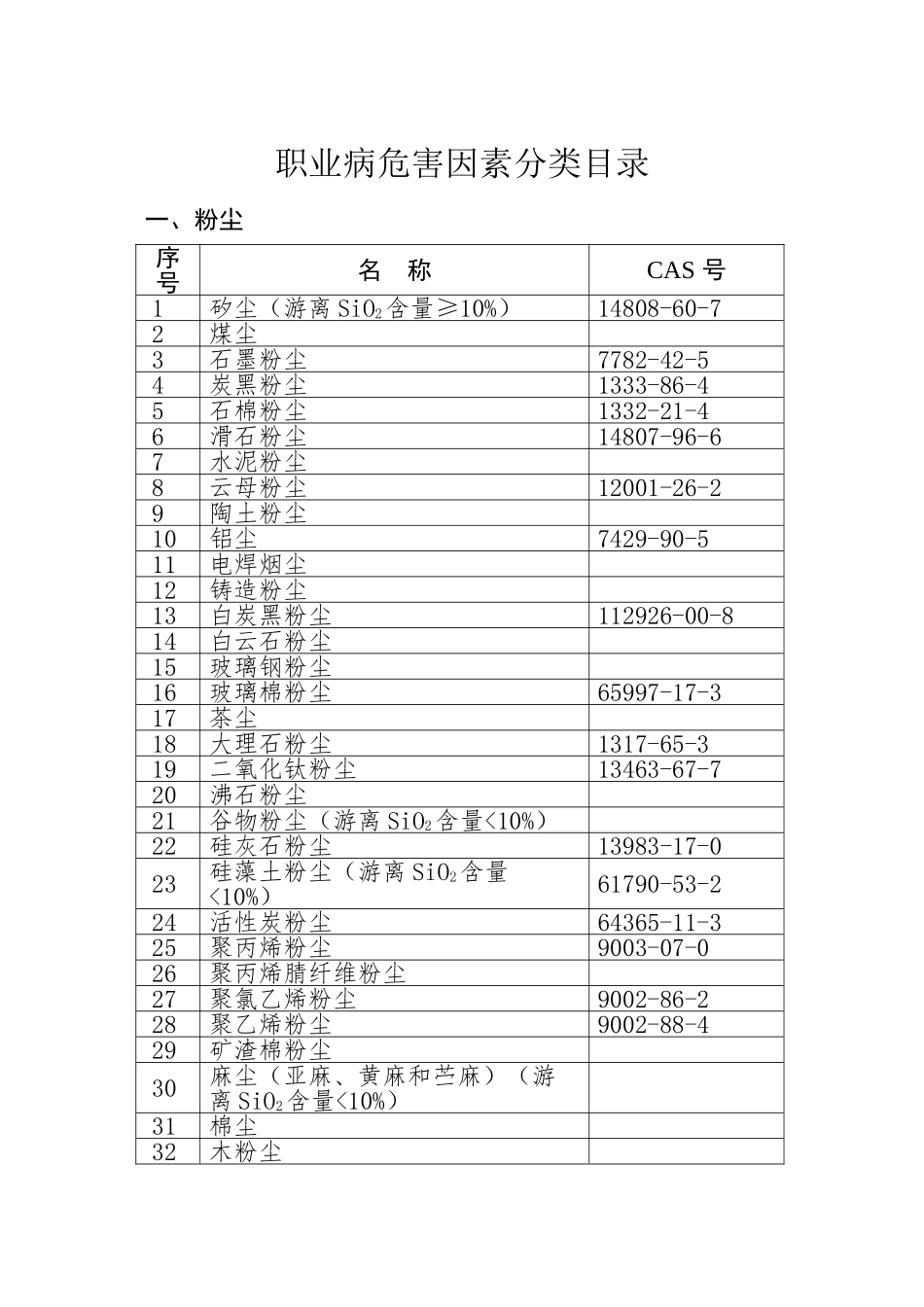 职业病危害因素分类目录

一、粉尘

| 序号 | 名　称 | CAS 号 |
|---|---|---|
| 1 | 矽尘（游离 $SiO_2$ 含量≥10%） | 14808-60-7 |
| 2 | 煤尘 | |
| 3 | 石墨粉尘 | 7782-42-5 |
| 4 | 炭黑粉尘 | 1333-86-4 |
| 5 | 石棉粉尘 | 1332-21-4 |
| 6 | 滑石粉尘 | 14807-96-6 |
| 7 | 水泥粉尘 | |
| 8 | 云母粉尘 | 12001-26-2 |
| 9 | 陶土粉尘 | |
| 10 | 铝尘 | 7429-90-5 |
| 11 | 电焊烟尘 | |
| 12 | 铸造粉尘 | |
| 13 | 白炭黑粉尘 | 112926-00-8 |
| 14 | 白云石粉尘 | |
| 15 | 玻璃钢粉尘 | |
| 16 | 玻璃棉粉尘 | 65997-17-3 |
| 17 | 茶尘 | |
| 18 | 大理石粉尘 | 1317-65-3 |
| 19 | 二氧化钛粉尘 | 13463-67-7 |
| 20 | 沸石粉尘 | |
| 21 | 谷物粉尘（游离 $SiO_2$ 含量<10%） | |
| 22 | 硅灰石粉尘 | 13983-17-0 |
| 23 | 硅藻土粉尘（游离 $SiO_2$ 含量<10%） | 61790-53-2 |
| 24 | 活性炭粉尘 | 64365-11-3 |
| 25 | 聚丙烯粉尘 | 9003-07-0 |
| 26 | 聚丙烯腈纤维粉尘 | |
| 27 | 聚氯乙烯粉尘 | 9002-86-2 |
| 28 | 聚乙烯粉尘 | 9002-88-4 |
| 29 | 矿渣棉粉尘 | |
| 30 | 麻尘（亚麻、黄麻和苎麻）（游离 $SiO_2$ 含量<10%） | |
| 31 | 棉尘 | |
| 32 | 木粉尘 | |